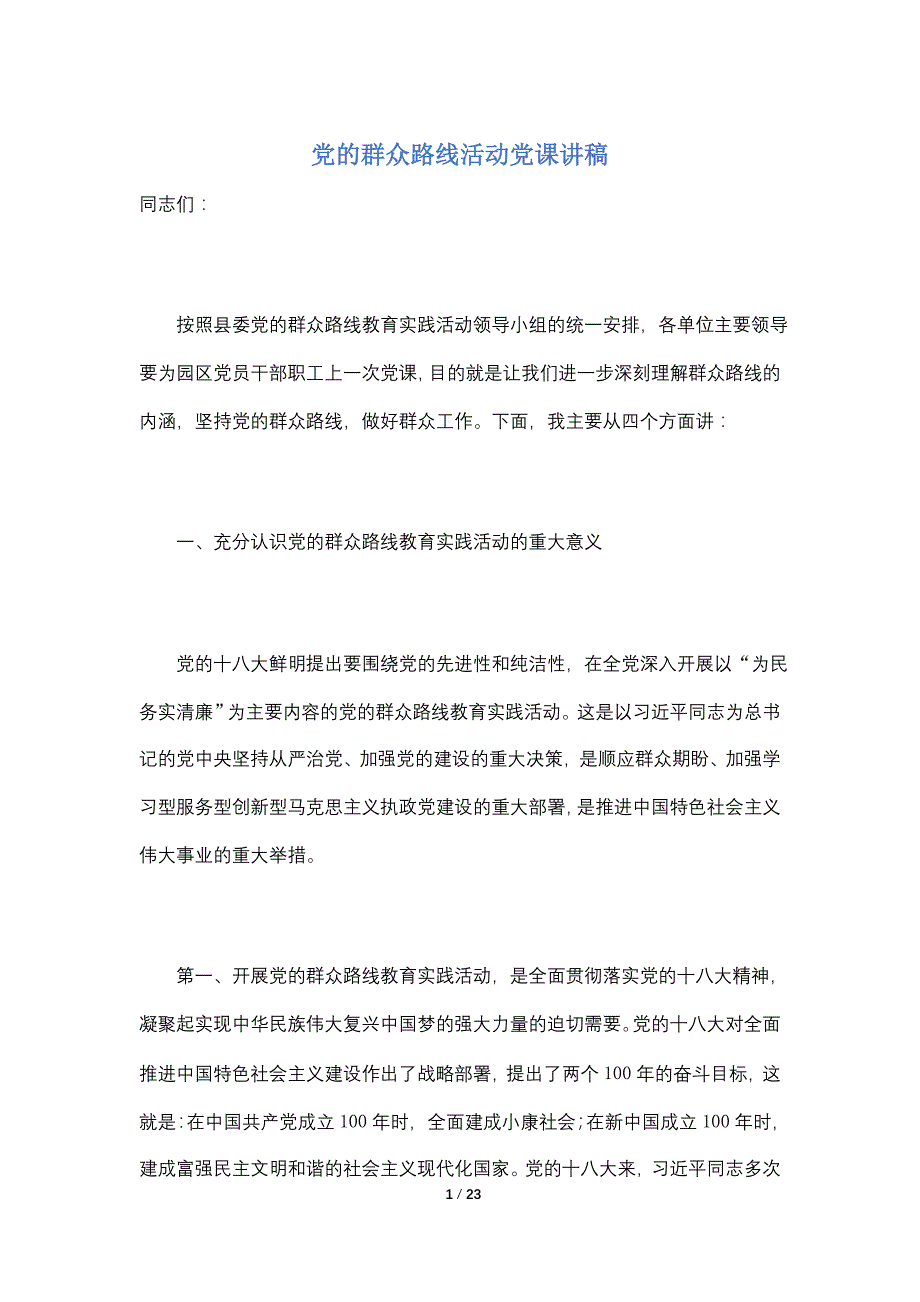 党的群众路线活动党课讲稿

同志们：

按照县委党的群众路线教育实践活动领导小组的统一安排，各单位主要领导要为园区党员干部职工上一次党课，目的就是让我们进一步深刻理解群众路线的内涵，坚持党的群众路线，做好群众工作。下面，我主要从四个方面讲：

一、充分认识党的群众路线教育实践活动的重大意义

党的十八大鲜明提出要围绕党的先进性和纯洁性，在全党深入开展以“为民务实清廉”为主要内容的党的群众路线教育实践活动。这是以习近平同志为总书记的党中央坚持从严治党、加强党的建设的重大决策，是顺应群众期盼、加强学习型服务型创新型马克思主义执政党建设的重大部署，是推进中国特色社会主义伟大事业的重大举措。

第一、开展党的群众路线教育实践活动，是全面贯彻落实党的十八大精神，凝聚起实现中华民族伟大复兴中国梦的强大力量的迫切需要。党的十八大对全面推进中国特色社会主义建设作出了战略部署，提出了两个100年的奋斗目标，这就是：在中国共产党成立100年时，全面建成小康社会；在新中国成立100年时，建成富强民主文明和谐的社会主义现代化国家。党的十八大来，习近平同志多次

1 / 23